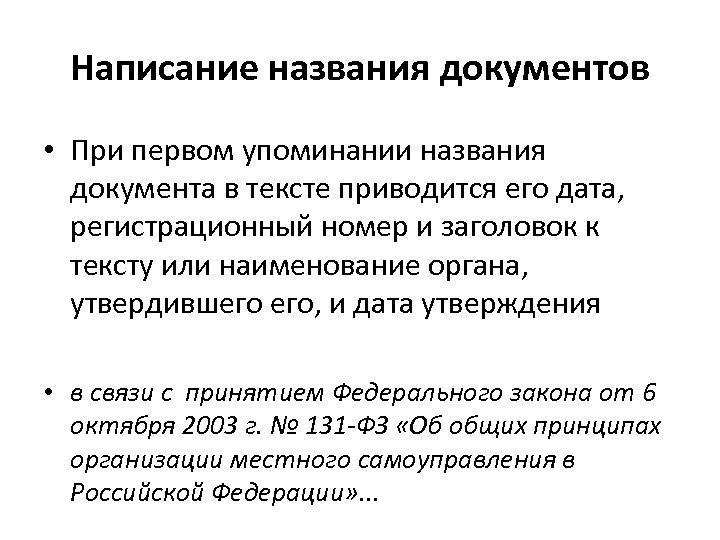 Написание названия документов

• При первом упоминании названия документа в тексте приводится его дата, регистрационный номер и заголовок к тексту или наименование органа, утвердившего его, и дата утверждения

• в связи с принятием Федерального закона от 6 октября 2003 г. № 131-ФЗ «Об общих принципах организации местного самоуправления в Российской Федерации»...